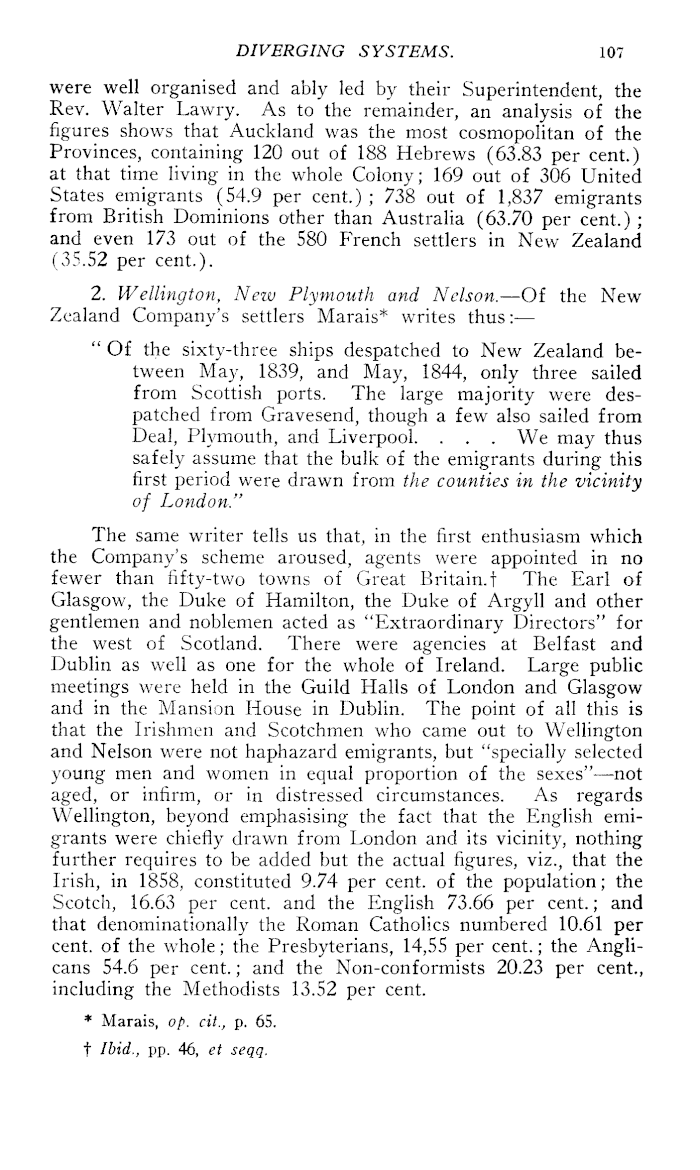 DIVERGING SYSTEMS. 107

were well organised and ably led by their Superintendent, the Rev. Walter Lawry. As to the remainder, an analysis of the figures shows that Auckland was the most cosmopolitan of the Provinces, containing 120 out of 188 Hebrews (63.83 per cent.) at that time living in the whole Colony; 169 out of 306 United States emigrants (54.9 per cent.); 738 out of 1,837 emigrants from British Dominions other than Australia (63.70 per cent.); and even 173 out of the 580 French settlers in New Zealand (35.52 per cent.).

2. Wellington, New Plymouth and Nelson.—Of the New Zealand Company's settlers Marais* writes thus:—

"Of the sixty-three ships despatched to New Zealand between May, 1839, and May, 1844, only three sailed from Scottish ports. The large majority were despatched from Gravesend, though a few also sailed from Deal, Plymouth, and Liverpool. . . . We may thus safely assume that the bulk of the emigrants during this first period were drawn from the counties in the vicinity of London."

The same writer tells us that, in the first enthusiasm which the Company's scheme aroused, agents were appointed in no fewer than fifty-two towns of Great Britain.† The Earl of Glasgow, the Duke of Hamilton, the Duke of Argyll and other gentlemen and noblemen acted as "Extraordinary Directors" for the west of Scotland. There were agencies at Belfast and Dublin as well as one for the whole of Ireland. Large public meetings were held in the Guild Halls of London and Glasgow and in the Mansion House in Dublin. The point of all this is that the Irishmen and Scotchmen who came out to Wellington and Nelson were not haphazard emigrants, but "specially selected young men and women in equal proportion of the sexes"—not aged, or infirm, or in distressed circumstances. As regards Wellington, beyond emphasising the fact that the English emigrants were chiefly drawn from London and its vicinity, nothing further requires to be added but the actual figures, viz., that the Irish, in 1858, constituted 9.74 per cent. of the population; the Scotch, 16.63 per cent. and the English 73.66 per cent.; and that denominationally the Roman Catholics numbered 10.61 per cent. of the whole; the Presbyterians, 14,55 per cent.; the Anglicans 54.6 per cent.; and the Non-conformists 20.23 per cent., including the Methodists 13.52 per cent.

* Marais, op. cit., p. 65.

† Ibid., pp. 46, et seqq.